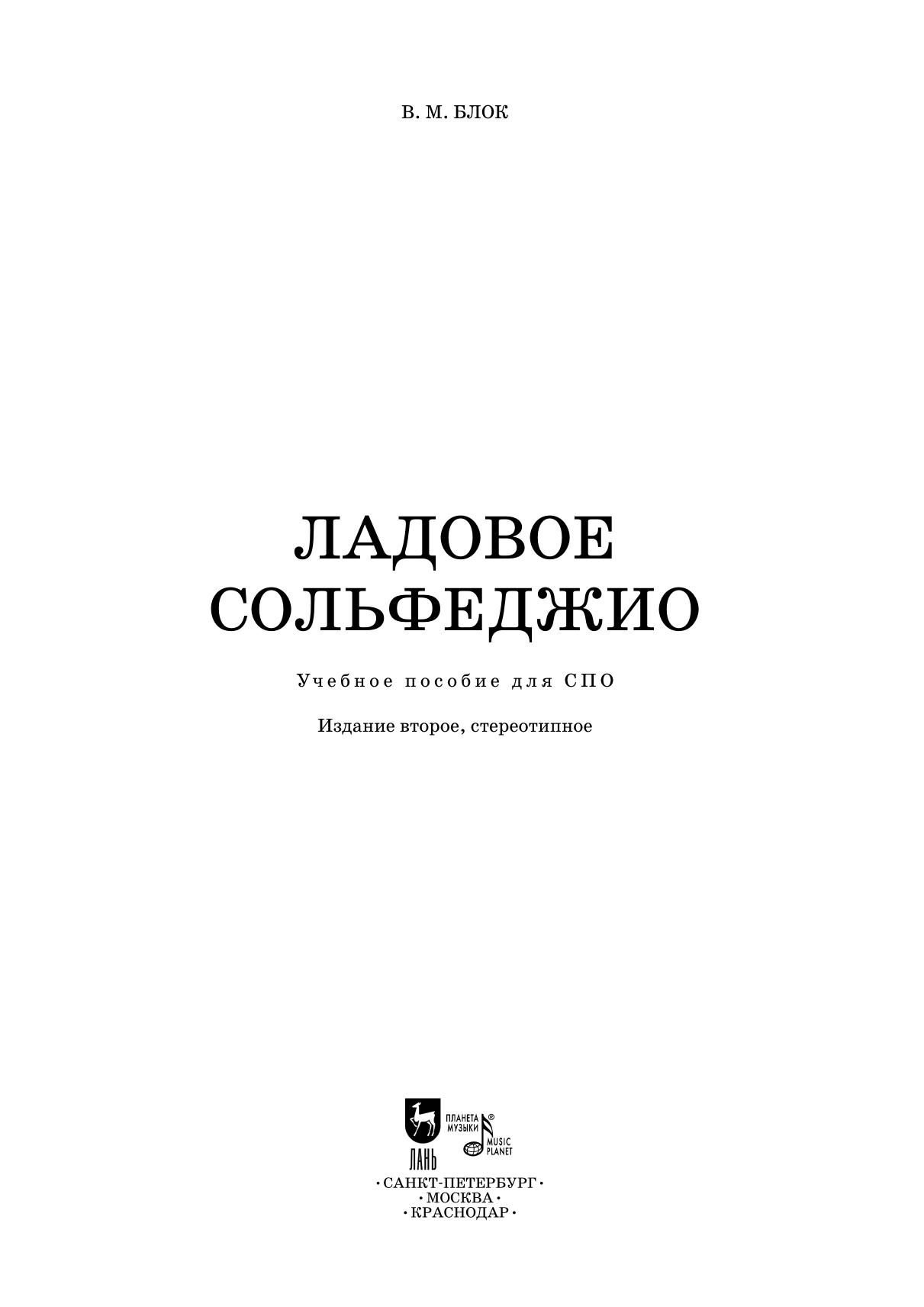 В. М. БЛОК

ЛАДОВОЕ СОЛЬФЕДЖИО

Учебное пособие для СПО

Издание второе, стереотипное

ЛАНЬ

ПЛАНЕТА МУЗЫКИ®

MUSIC PLANET

• САНКТ-ПЕТЕРБУРГ •
• МОСКВА •
• КРАСНОДАР •